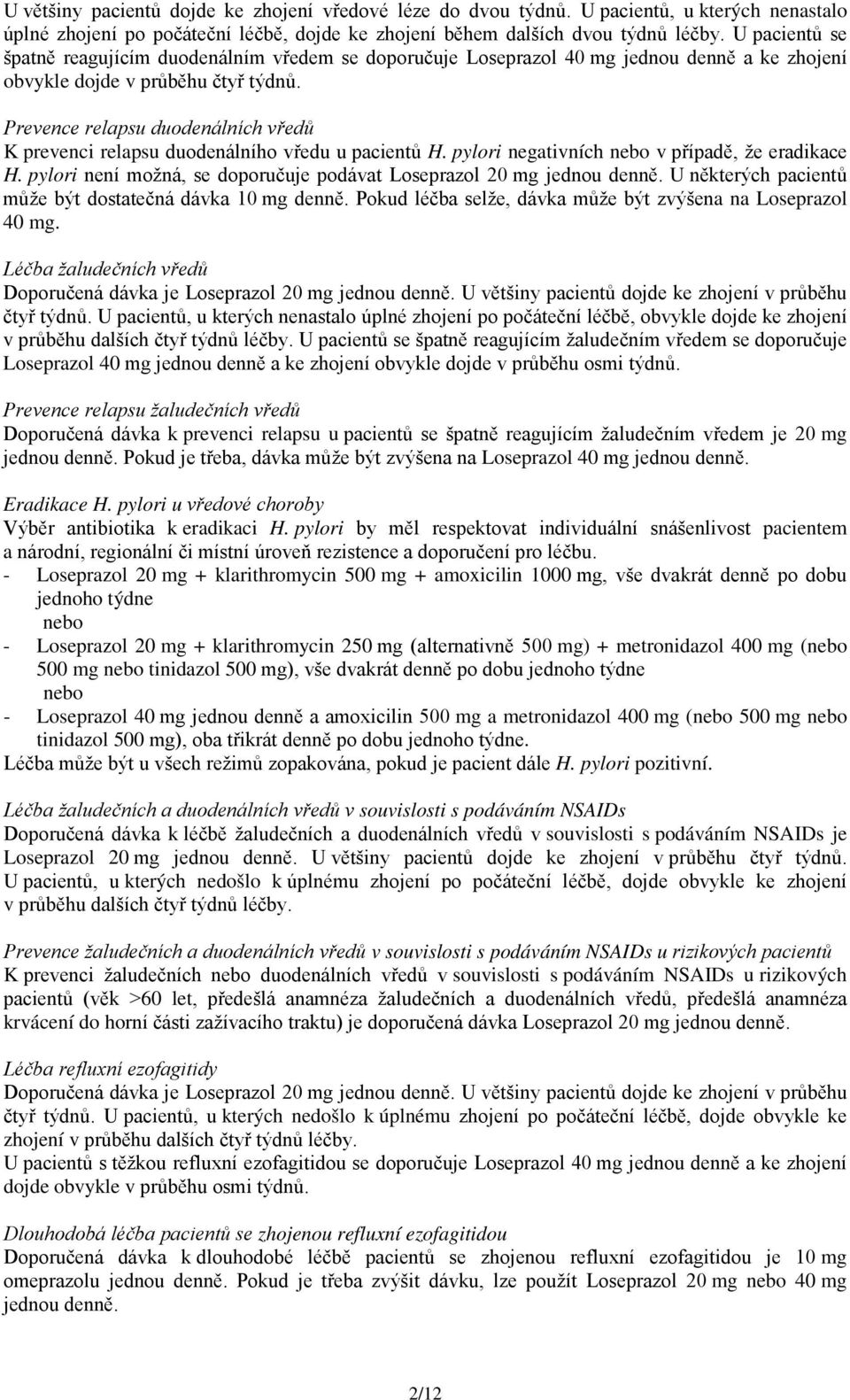 U většiny pacientů dojde ke zhojení vředové léze do dvou týdnů. U pacientů, u kterých nenastalo úplné zhojení po počáteční léčbě, dojde ke zhojení během dalších dvou týdnů léčby. U pacientů se špatně reagujícím duodenálním vředem se doporučuje Loseprazol 40 mg jednou denně a ke zhojení obvykle dojde v průběhu čtyř týdnů.

Prevence relapsu duodenálních vředů
K prevenci relapsu duodenálního vředu u pacientů H. pylori negativních nebo v případě, že eradikace H. pylori není možná, se doporučuje podávat Loseprazol 20 mg jednou denně. U některých pacientů může být dostatečná dávka 10 mg denně. Pokud léčba selže, dávka může být zvýšena na Loseprazol 40 mg.

Léčba žaludečních vředů
Doporučená dávka je Loseprazol 20 mg jednou denně. U většiny pacientů dojde ke zhojení v průběhu čtyř týdnů. U pacientů, u kterých nenastalo úplné zhojení po počáteční léčbě, obvykle dojde ke zhojení v průběhu dalších čtyř týdnů léčby. U pacientů se špatně reagujícím žaludečním vředem se doporučuje Loseprazol 40 mg jednou denně a ke zhojení obvykle dojde v průběhu osmi týdnů.

Prevence relapsu žaludečních vředů
Doporučená dávka k prevenci relapsu u pacientů se špatně reagujícím žaludečním vředem je 20 mg jednou denně. Pokud je třeba, dávka může být zvýšena na Loseprazol 40 mg jednou denně.

Eradikace H. pylori u vředové choroby
Výběr antibiotika k eradikaci H. pylori by měl respektovat individuální snášenlivost pacientem a národní, regionální či místní úroveň rezistence a doporučení pro léčbu.
- Loseprazol 20 mg + klarithromycin 500 mg + amoxicilin 1000 mg, vše dvakrát denně po dobu jednoho týdne
nebo
- Loseprazol 20 mg + klarithromycin 250 mg (alternativně 500 mg) + metronidazol 400 mg (nebo 500 mg nebo tinidazol 500 mg), vše dvakrát denně po dobu jednoho týdne
nebo
- Loseprazol 40 mg jednou denně a amoxicilin 500 mg a metronidazol 400 mg (nebo 500 mg nebo tinidazol 500 mg), oba třikrát denně po dobu jednoho týdne.
Léčba může být u všech režimů zopakována, pokud je pacient dále H. pylori pozitivní.

Léčba žaludečních a duodenálních vředů v souvislosti s podáváním NSAIDs
Doporučená dávka k léčbě žaludečních a duodenálních vředů v souvislosti s podáváním NSAIDs je Loseprazol 20 mg jednou denně. U většiny pacientů dojde ke zhojení v průběhu čtyř týdnů. U pacientů, u kterých nedošlo k úplnému zhojení po počáteční léčbě, dojde obvykle ke zhojení v průběhu dalších čtyř týdnů léčby.

Prevence žaludečních a duodenálních vředů v souvislosti s podáváním NSAIDs u rizikových pacientů
K prevenci žaludečních nebo duodenálních vředů v souvislosti s podáváním NSAIDs u rizikových pacientů (věk >60 let, předešlá anamnéza žaludečních a duodenálních vředů, předešlá anamnéza krvácení do horní části zažívacího traktu) je doporučená dávka Loseprazol 20 mg jednou denně.

Léčba refluxní ezofagitidy
Doporučená dávka je Loseprazol 20 mg jednou denně. U většiny pacientů dojde ke zhojení v průběhu čtyř týdnů. U pacientů, u kterých nedošlo k úplnému zhojení po počáteční léčbě, dojde obvykle ke zhojení v průběhu dalších čtyř týdnů léčby.
U pacientů s těžkou refluxní ezofagitidou se doporučuje Loseprazol 40 mg jednou denně a ke zhojení dojde obvykle v průběhu osmi týdnů.

Dlouhodobá léčba pacientů se zhojenou refluxní ezofagitidou
Doporučená dávka k dlouhodobé léčbě pacientů se zhojenou refluxní ezofagitidou je 10 mg omeprazolu jednou denně. Pokud je třeba zvýšit dávku, lze použít Loseprazol 20 mg nebo 40 mg jednou denně.

2/12